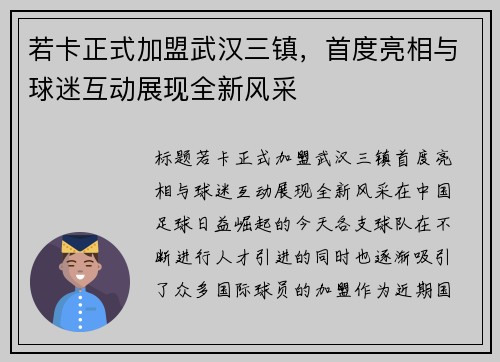 若卡正式加盟武汉三镇，首度亮相与球迷互动展现全新风采

标题若卡正式加盟武汉三镇首度亮相与球迷互动展现全新风采在中国足球日益崛起的今天各支球队在不断进行人才引进的同时也逐渐吸引了众多国际球员的加盟作为近期国